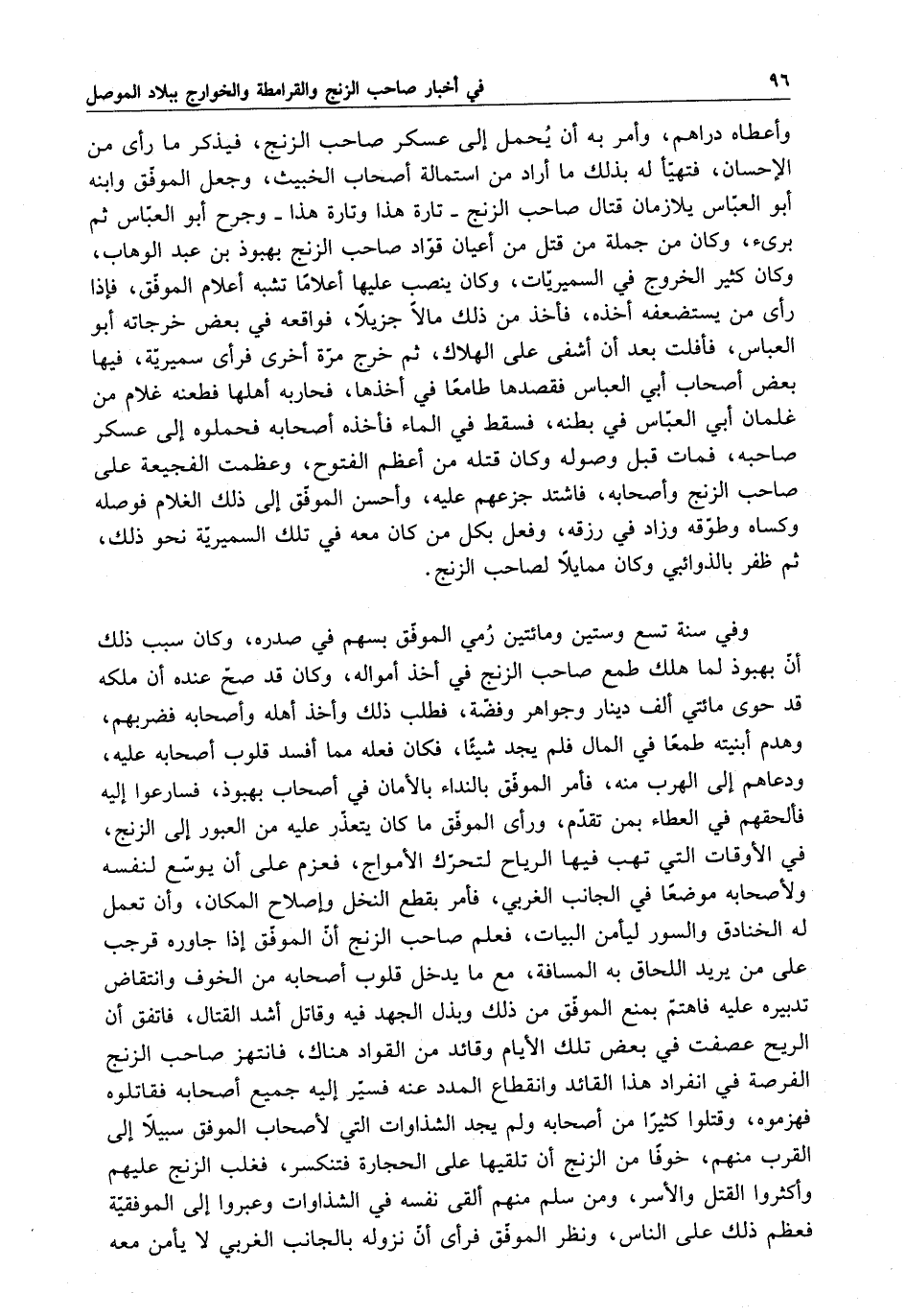 ٩٦ في أخبار صاحب الزنج والقرامطة والخوارج ببلاد الموصل

وأعطاه دراهم، وأمر به أن يُحمل إلى عسكر صاحب الزنج، فيذكر ما رأى من الإحسان، فتهيّأ له بذلك ما أراد من استمالة أصحاب الخبيث، وجعل الموفّق وابنه أبو العبّاس يلازمان قتال صاحب الزنج ـ تارة هذا وتارة هذا ـ وجرح أبو العبّاس ثم برىء، وكان من جملة من قتل من أعيان قوّاد صاحب الزنج بهبوذ بن عبد الوهاب، وكان كثير الخروج في السميريّات، وكان ينصب عليها أعلامًا تشبه أعلام الموفّق، فإذا رأى من يستضعفه أخذه، فأخذ من ذلك مالاً جزيلاً، فواقعه في بعض خرجاته أبو العباس، فأفلت بعد أن أشفى على الهلاك، ثم خرج مرّة أخرى فرأى سميريّة، فيها بعض أصحاب أبي العباس فقصدها طامعًا في أخذها، فحاربه أهلها فطعنه غلام من غلمان أبي العبّاس في بطنه، فسقط في الماء فأخذه أصحابه فحملوه إلى عسكر صاحبه، فمات قبل وصوله وكان قتله من أعظم الفتوح، وعظمت الفجيعة على صاحب الزنج وأصحابه، فاشتد جزعهم عليه، وأحسن الموفّق إلى ذلك الغلام فوصله وكساه وطوّقه وزاد في رزقه، وفعل بكل من كان معه في تلك السميريّة نحو ذلك، ثم ظفر بالذوائبي وكان ممايلاً لصاحب الزنج.

وفي سنة تسع وستين ومائتين رُمي الموفّق بسهم في صدره، وكان سبب ذلك أنّ بهبوذ لما هلك طمع صاحب الزنج في أخذ أمواله، وكان قد صحّ عنده أن ملكه قد حوى مائتي ألف دينار وجواهر وفضّة، فطلب ذلك وأخذ أهله وأصحابه فضربهم، وهدم أبنيته طمعًا في المال فلم يجد شيئًا، فكان فعله مما أفسد قلوب أصحابه عليه، ودعاهم إلى الهرب منه، فأمر الموفّق بالنداء بالأمان في أصحاب بهبوذ، فسارعوا إليه فألحقهم في العطاء بمن تقدّم، ورأى الموفّق ما كان يتعذّر عليه من العبور إلى الزنج، في الأوقات التي تهب فيها الرياح لتحرّك الأمواج، فعزم على أن يوسّع لنفسه ولأصحابه موضعًا في الجانب الغربي، فأمر بقطع النخل وإصلاح المكان، وأن تعمل له الخنادق والسور ليأمن البيات، فعلم صاحب الزنج أنّ الموفّق إذا جاوره قرجب على من يريد اللحاق به المسافة، مع ما يدخل قلوب أصحابه من الخوف وانتقاض تدبيره عليه فاهتمّ بمنع الموفّق من ذلك وبذل الجهد فيه وقاتل أشد القتال، فاتفق أن الريح عصفت في بعض تلك الأيام وقائد من القواد هناك، فانتهز صاحب الزنج الفرصة في انفراد هذا القائد وانقطاع المدد عنه فسيّر إليه جميع أصحابه فقاتلوه فهزموه، وقتلوا كثيرًا من أصحابه ولم يجد الشذاوات التي لأصحاب الموفق سبيلاً إلى القرب منهم، خوفًا من الزنج أن تلقيها على الحجارة فتنكسر، فغلب الزنج عليهم وأكثروا القتل والأسر، ومن سلم منهم ألقى نفسه في الشذاوات وعبروا إلى الموفقيّة فعظم ذلك على الناس، ونظر الموفّق فرأى أنّ نزوله بالجانب الغربي لا يأمن معه